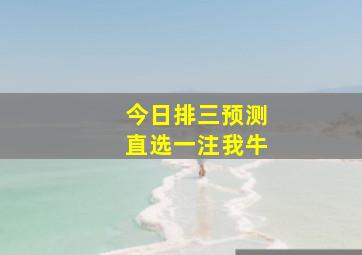 今日排三预测
直选一注我牛